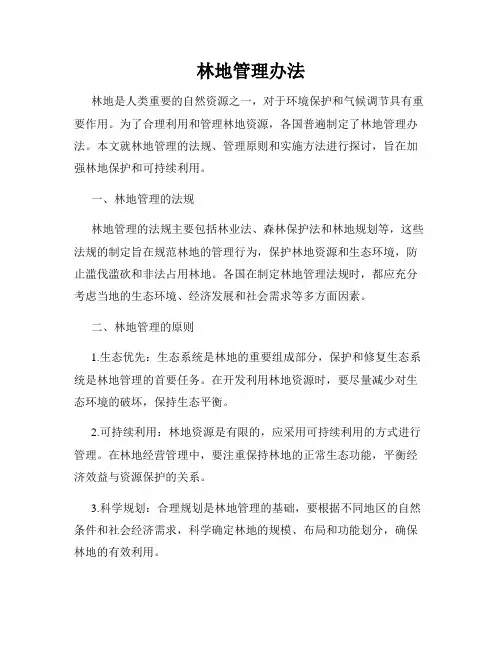 林地管理办法

林地是人类重要的自然资源之一，对于环境保护和气候调节具有重要作用。为了合理利用和管理林地资源，各国普遍制定了林地管理办法。本文就林地管理的法规、管理原则和实施方法进行探讨，旨在加强林地保护和可持续利用。

一、林地管理的法规

林地管理的法规主要包括林业法、森林保护法和林地规划等，这些法规的制定旨在规范林地的管理行为，保护林地资源和生态环境，防止滥伐滥砍和非法占用林地。各国在制定林地管理法规时，都应充分考虑当地的生态环境、经济发展和社会需求等多方面因素。

二、林地管理的原则

1.生态优先：生态系统是林地的重要组成部分，保护和修复生态系统是林地管理的首要任务。在开发利用林地资源时，要尽量减少对生态环境的破坏，保持生态平衡。

2.可持续利用：林地资源是有限的，应采用可持续利用的方式进行管理。在林地经营管理中，要注重保持林地的正常生态功能，平衡经济效益与资源保护的关系。

3.科学规划：合理规划是林地管理的基础，要根据不同地区的自然条件和社会经济需求，科学确定林地的规模、布局和功能划分，确保林地的有效利用。